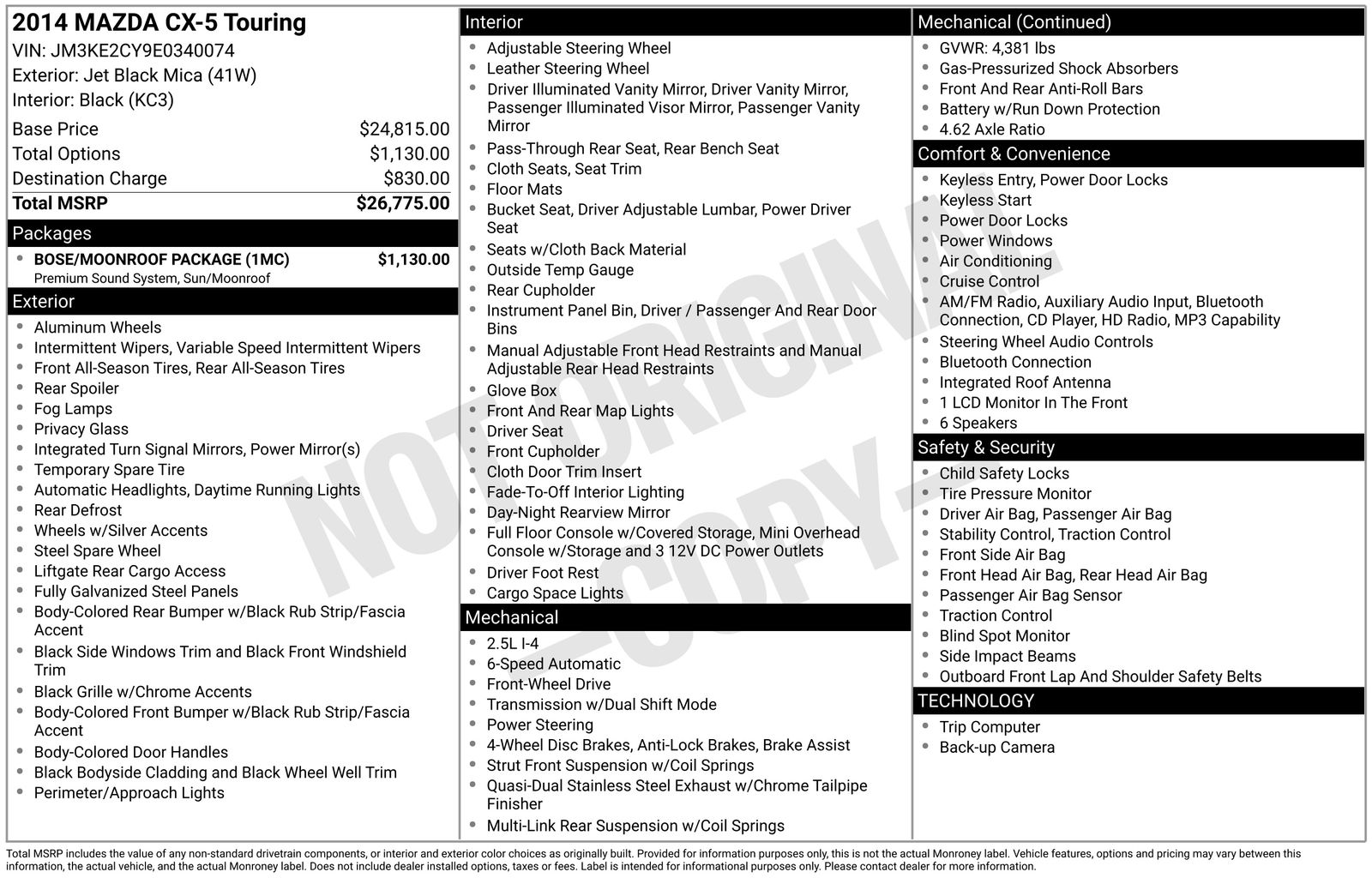 2014 MAZDA CX-5 Touring
VIN: JM3KE2CY9E0340074
Exterior: Jet Black Mica (41W)
Interior: Black (KC3)

| | |
|---|---|
| Base Price | $24,815.00 |
| Total Options | $1,130.00 |
| Destination Charge | $830.00 |
| Total MSRP | $26,775.00 |

Packages
- BOSE/MOONROOF PACKAGE (1MC) $1,130.00
Premium Sound System, Sun/Moonroof

Exterior
- Aluminum Wheels
- Intermittent Wipers, Variable Speed Intermittent Wipers
- Front All-Season Tires, Rear All-Season Tires
- Rear Spoiler
- Fog Lamps
- Privacy Glass
- Integrated Turn Signal Mirrors, Power Mirror(s)
- Temporary Spare Tire
- Automatic Headlights, Daytime Running Lights
- Rear Defrost
- Wheels w/Silver Accents
- Steel Spare Wheel
- Liftgate Rear Cargo Access
- Fully Galvanized Steel Panels
- Body-Colored Rear Bumper w/Black Rub Strip/Fascia Accent
- Black Side Windows Trim and Black Front Windshield Trim
- Black Grille w/Chrome Accents
- Body-Colored Front Bumper w/Black Rub Strip/Fascia Accent
- Body-Colored Door Handles
- Black Bodyside Cladding and Black Wheel Well Trim
- Perimeter/Approach Lights

Interior
- Adjustable Steering Wheel
- Leather Steering Wheel
- Driver Illuminated Vanity Mirror, Driver Vanity Mirror, Passenger Illuminated Visor Mirror, Passenger Vanity Mirror
- Pass-Through Rear Seat, Rear Bench Seat
- Cloth Seats, Seat Trim
- Floor Mats
- Bucket Seat, Driver Adjustable Lumbar, Power Driver Seat
- Seats w/Cloth Back Material
- Outside Temp Gauge
- Rear Cupholder
- Instrument Panel Bin, Driver / Passenger And Rear Door Bins
- Manual Adjustable Front Head Restraints and Manual Adjustable Rear Head Restraints
- Glove Box
- Front And Rear Map Lights
- Driver Seat
- Front Cupholder
- Cloth Door Trim Insert
- Fade-To-Off Interior Lighting
- Day-Night Rearview Mirror
- Full Floor Console w/Covered Storage, Mini Overhead Console w/Storage and 3 12V DC Power Outlets
- Driver Foot Rest
- Cargo Space Lights

Mechanical
- 2.5L I-4
- 6-Speed Automatic
- Front-Wheel Drive
- Transmission w/Dual Shift Mode
- Power Steering
- 4-Wheel Disc Brakes, Anti-Lock Brakes, Brake Assist
- Strut Front Suspension w/Coil Springs
- Quasi-Dual Stainless Steel Exhaust w/Chrome Tailpipe Finisher
- Multi-Link Rear Suspension w/Coil Springs

Mechanical (Continued)
- GVWR: 4,381 lbs
- Gas-Pressurized Shock Absorbers
- Front And Rear Anti-Roll Bars
- Battery w/Run Down Protection
- 4.62 Axle Ratio

Comfort & Convenience
- Keyless Entry, Power Door Locks
- Keyless Start
- Power Door Locks
- Power Windows
- Air Conditioning
- Cruise Control
- AM/FM Radio, Auxiliary Audio Input, Bluetooth Connection, CD Player, HD Radio, MP3 Capability
- Steering Wheel Audio Controls
- Bluetooth Connection
- Integrated Roof Antenna
- 1 LCD Monitor In The Front
- 6 Speakers

Safety & Security
- Child Safety Locks
- Tire Pressure Monitor
- Driver Air Bag, Passenger Air Bag
- Stability Control, Traction Control
- Front Side Air Bag
- Front Head Air Bag, Rear Head Air Bag
- Passenger Air Bag Sensor
- Traction Control
- Blind Spot Monitor
- Side Impact Beams
- Outboard Front Lap And Shoulder Safety Belts

TECHNOLOGY
- Trip Computer
- Back-up Camera

NOT ORIGINAL - COPY -

Total MSRP includes the value of any non-standard drivetrain components, or interior and exterior color choices as originally built. Provided for information purposes only, this is not the actual Monroney label. Vehicle features, options and pricing may vary between this information, the actual vehicle, and the actual Monroney label. Does not include dealer installed options, taxes or fees. Label is intended for informational purposes only. Please contact dealer for more information.